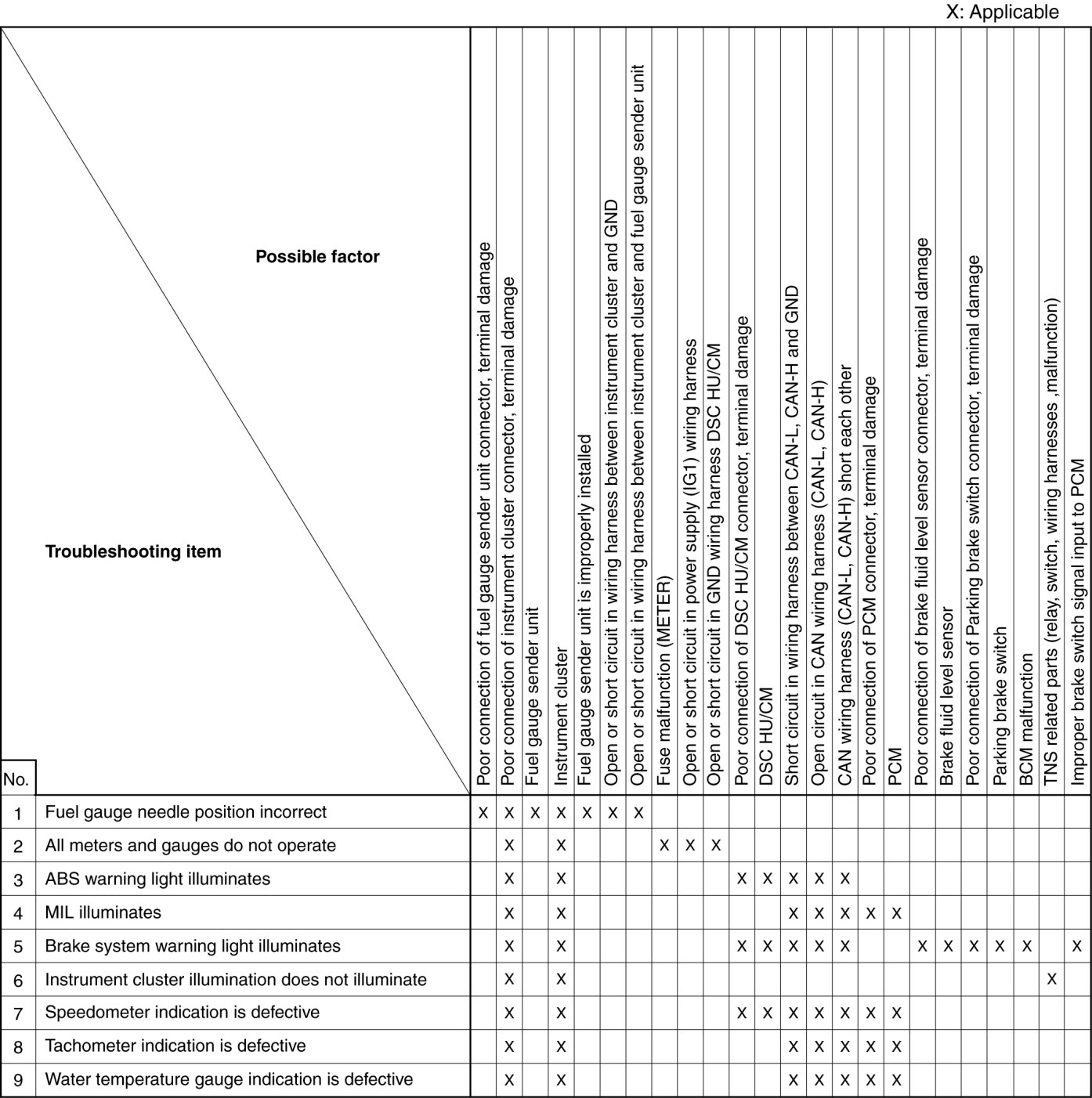 X: Applicable

| No. | Possible factor / Troubleshooting item | Poor connection of fuel gauge sender unit connector, terminal damage | Poor connection of instrument cluster connector, terminal damage | Fuel gauge sender unit | Instrument cluster | Fuel gauge sender unit is improperly installed | Open or short circuit in wiring harness between instrument cluster and GND | Open or short circuit in wiring harness between instrument cluster and fuel gauge sender unit | Fuse malfunction (METER) | Open or short circuit in power supply (IG1) wiring harness | Open or short circuit in GND wiring harness DSC HU/CM | Poor connection of DSC HU/CM connector, terminal damage | DSC HU/CM | Short circuit in wiring harness between CAN-L, CAN-H and GND | Open circuit in CAN wiring harness (CAN-L, CAN-H) | CAN wiring harness (CAN-L, CAN-H) short each other | Poor connection of PCM connector, terminal damage | PCM | Poor connection of brake fluid level sensor connector, terminal damage | Brake fluid level sensor | Poor connection of Parking brake switch connector, terminal damage | Parking brake switch | BCM malfunction | TNS related parts (relay, switch, wiring harnesses ,malfunction) | Improper brake switch signal input to PCM |
|---|---|---|---|---|---|---|---|---|---|---|---|---|---|---|---|---|---|---|---|---|---|---|---|---|---|
| 1 | Fuel gauge needle position incorrect | X | X | X | X | X | X | X | | | | | | | | | | | | | | | | | |
| 2 | All meters and gauges do not operate | | X | | X | | | | X | X | X | | | | | | | | | | | | | | |
| 3 | ABS warning light illuminates | | X | | X | | | | | | | X | X | X | X | X | | | | | | | | | |
| 4 | MIL illuminates | | X | | X | | | | | | | | | X | X | X | X | X | | | | | | | |
| 5 | Brake system warning light illuminates | | X | | X | | | | | | | X | X | X | X | X | | | X | X | X | X | X | | X |
| 6 | Instrument cluster illumination does not illuminate | | X | | X | | | | | | | | | | | | | | | | | | | X | |
| 7 | Speedometer indication is defective | | X | | X | | | | | | | X | X | X | X | X | X | X | | | | | | | |
| 8 | Tachometer indication is defective | | X | | X | | | | | | | | | X | X | X | X | X | | | | | | | |
| 9 | Water temperature gauge indication is defective | | X | | X | | | | | | | | | X | X | X | X | X | | | | | | | |